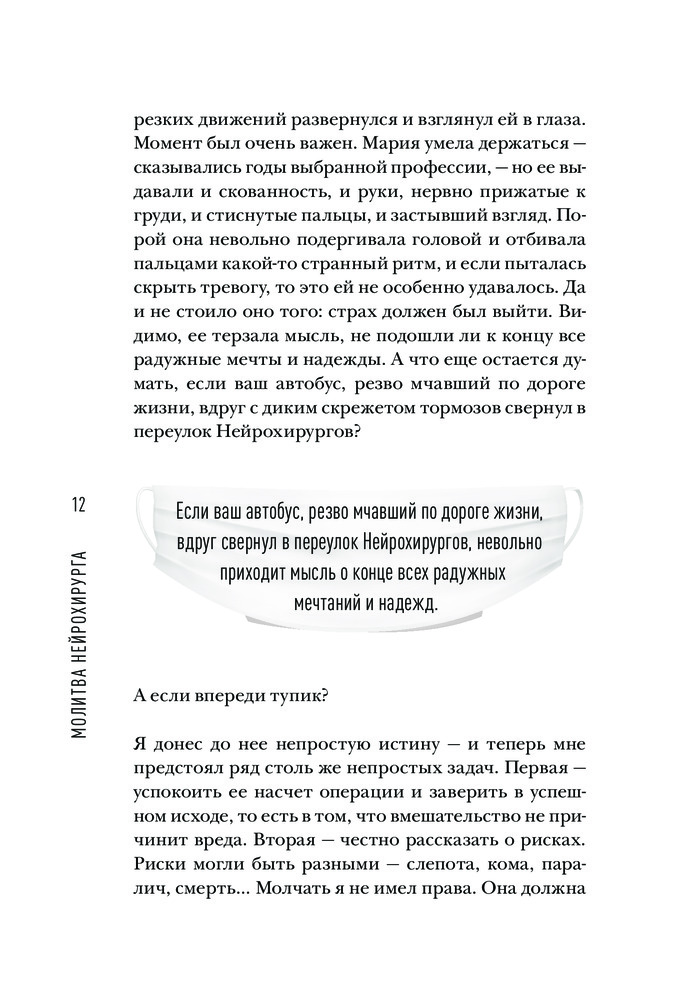 резких движений развернулся и взглянул ей в глаза. Момент был очень важен. Мария умела держаться — сказывались годы выбранной профессии, — но ее выдавали и скованность, и руки, нервно прижатые к груди, и стиснутые пальцы, и застывший взгляд. Порой она невольно подергивала головой и отбивала пальцами какой-то странный ритм, и если пыталась скрыть тревогу, то это ей не особенно удавалось. Да и не стоило оно того: страх должен был выйти. Видимо, ее терзала мысль, не подошли ли к концу все радужные мечты и надежды. А что еще остается думать, если ваш автобус, резво мчавший по дороге жизни, вдруг с диким скрежетом тормозов свернул в переулок Нейрохирургов?

12

МОЛИТВА НЕЙРОХИРУРГА

Если ваш автобус, резво мчавший по дороге жизни, вдруг свернул в переулок Нейрохирургов, невольно приходит мысль о конце всех радужных мечтаний и надежд.

А если впереди тупик?

Я донес до нее непростую истину — и теперь мне предстоял ряд столь же непростых задач. Первая — успокоить ее насчет операции и заверить в успешном исходе, то есть в том, что вмешательство не причинит вреда. Вторая — честно рассказать о рисках. Риски могли быть разными — слепота, кома, паралич, смерть... Молчать я не имел права. Она должна